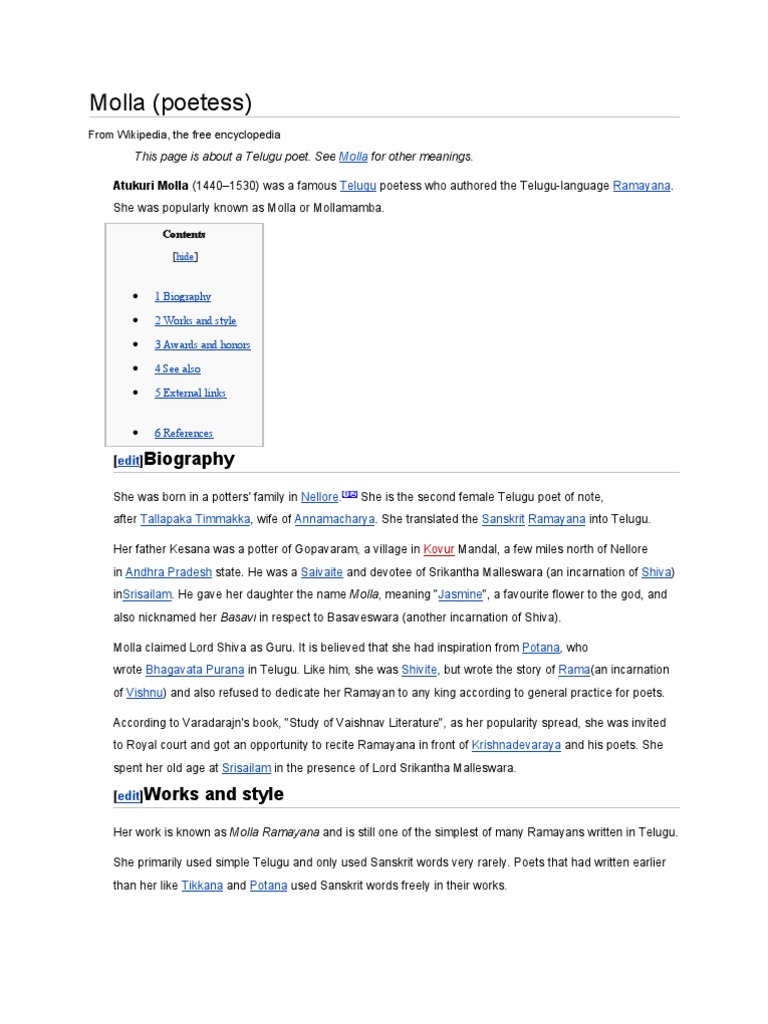 Molla (poetess)

From Wikipedia, the free encyclopedia

This page is about a Telugu poet. See Molla for other meanings.

Atukuri Molla (1440–1530) was a famous Telugu poetess who authored the Telugu-language Ramayana. She was popularly known as Molla or Mollamamba.

Contents

[hide]

- 1 Biography
- 2 Works and style
- 3 Awards and honors
- 4 See also
- 5 External links
- 6 References

[edit]Biography

She was born in a potters' family in Nellore.[1][2] She is the second female Telugu poet of note, after Tallapaka Timmakka, wife of Annamacharya. She translated the Sanskrit Ramayana into Telugu.

Her father Kesana was a potter of Gopavaram, a village in Kovur Mandal, a few miles north of Nellore in Andhra Pradesh state. He was a Saivaite and devotee of Srikantha Malleswara (an incarnation of Shiva) inSrisailam. He gave her daughter the name Molla, meaning "Jasmine", a favourite flower to the god, and also nicknamed her Basavi in respect to Basaveswara (another incarnation of Shiva).

Molla claimed Lord Shiva as Guru. It is believed that she had inspiration from Potana, who wrote Bhagavata Purana in Telugu. Like him, she was Shivite, but wrote the story of Rama(an incarnation of Vishnu) and also refused to dedicate her Ramayan to any king according to general practice for poets.

According to Varadarajn's book, "Study of Vaishnav Literature", as her popularity spread, she was invited to Royal court and got an opportunity to recite Ramayana in front of Krishnadevaraya and his poets. She spent her old age at Srisailam in the presence of Lord Srikantha Malleswara.

[edit]Works and style

Her work is known as Molla Ramayana and is still one of the simplest of many Ramayans written in Telugu.

She primarily used simple Telugu and only used Sanskrit words very rarely. Poets that had written earlier than her like Tikkana and Potana used Sanskrit words freely in their works.